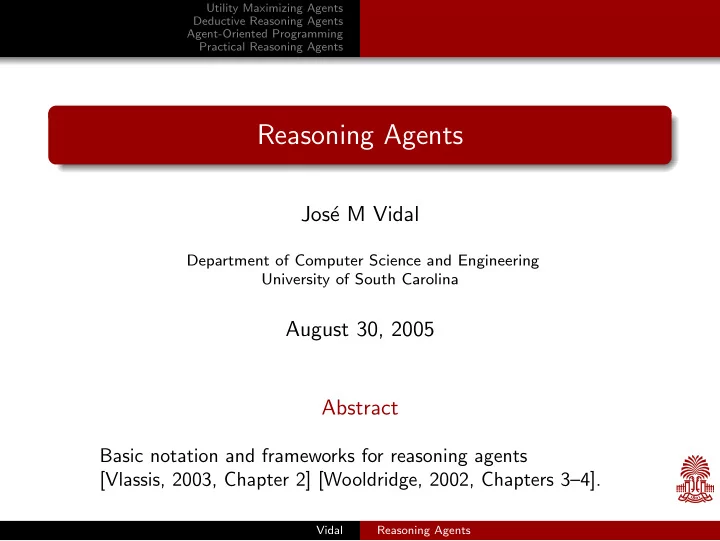 Utility Maximizing Agents
Deductive Reasoning Agents
Agent-Oriented Programming
Practical Reasoning Agents

Reasoning Agents

José M Vidal

Department of Computer Science and Engineering
University of South Carolina

August 30, 2005

Abstract

Basic notation and frameworks for reasoning agents [Vlassis, 2003, Chapter 2] [Wooldridge, 2002, Chapters 3–4].

Vidal Reasoning Agents